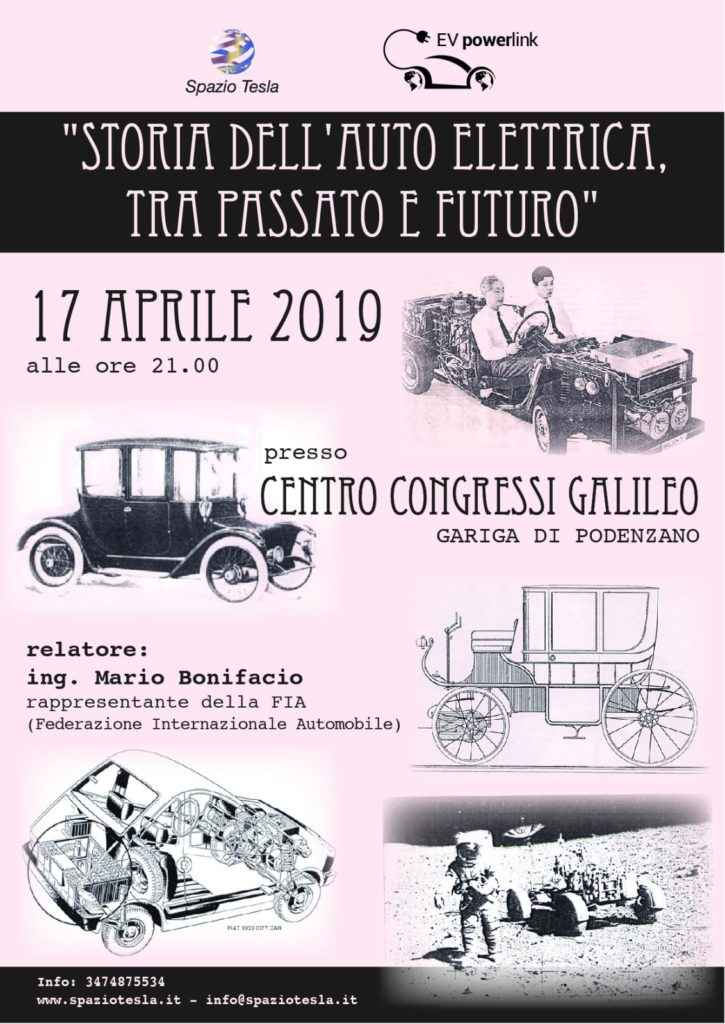 Spazio Tesla

EV powerlink

"STORIA DELL'AUTO ELETTRICA, TRA PASSATO E FUTURO"

17 APRILE 2019
alle ore 21.00

presso
CENTRO CONGRESSI GALILEO
GARIGA DI PODENZANO

relatore:
ing. Mario Bonifacio
rappresentante della FIA
(Federazione Internazionale Automobile)

Info: 3474875534
www.spaziotesla.it - info@spaziotesla.it